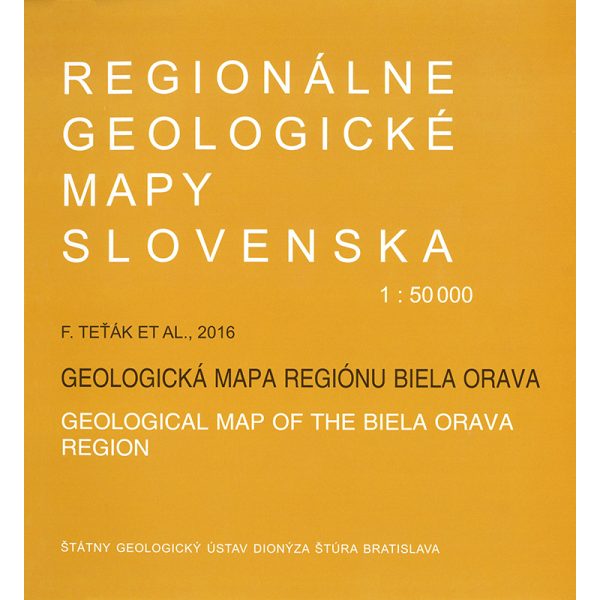 REGIONÁLNE
GEOLOGICKÉ
MAPY
SLOVENSKA

1 : 50 000

F. TEŤÁK ET AL., 2016

GEOLOGICKÁ MAPA REGIÓNU BIELA ORAVA

GEOLOGICAL MAP OF THE BIELA ORAVA REGION

ŠTÁTNY GEOLOGICKÝ ÚSTAV DIONÝZA ŠTÚRA BRATISLAVA